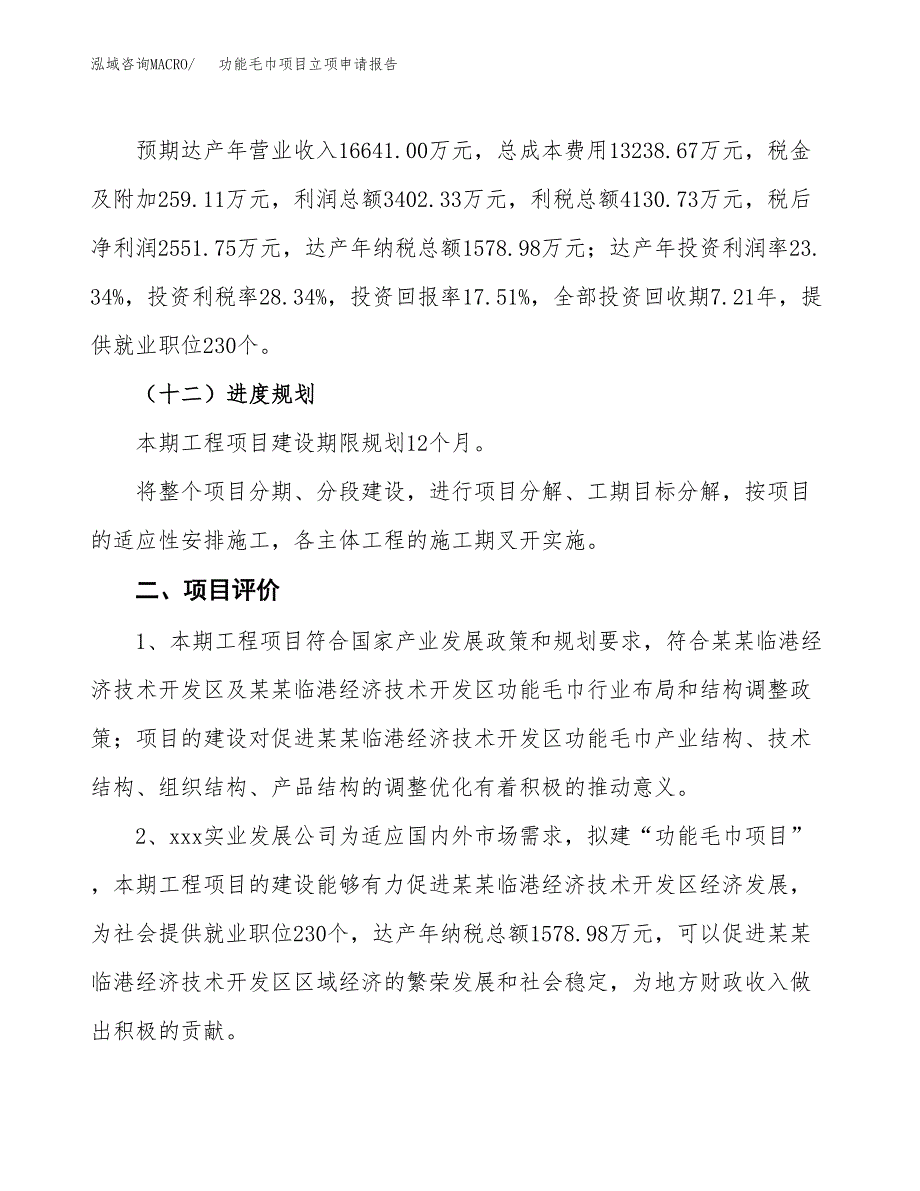 泓域咨询MACRO/　功能毛巾项目立项申请报告

预期达产年营业收入16641.00万元，总成本费用13238.67万元，税金及附加259.11万元，利润总额3402.33万元，利税总额4130.73万元，税后净利润2551.75万元，达产年纳税总额1578.98万元；达产年投资利润率23.34%，投资利税率28.34%，投资回报率17.51%，全部投资回收期7.21年，提供就业职位230个。

（十二）进度规划

本期工程项目建设期限规划12个月。

将整个项目分期、分段建设，进行项目分解、工期目标分解，按项目的适应性安排施工，各主体工程的施工期叉开实施。

二、项目评价

1、本期工程项目符合国家产业发展政策和规划要求，符合某某临港经济技术开发区及某某临港经济技术开发区功能毛巾行业布局和结构调整政策；项目的建设对促进某某临港经济技术开发区功能毛巾产业结构、技术结构、组织结构、产品结构的调整优化有着积极的推动意义。

2、xxx实业发展公司为适应国内外市场需求，拟建“功能毛巾项目”，本期工程项目的建设能够有力促进某某临港经济技术开发区经济发展，为社会提供就业职位230个，达产年纳税总额1578.98万元，可以促进某某临港经济技术开发区区域经济的繁荣发展和社会稳定，为地方财政收入做出积极的贡献。